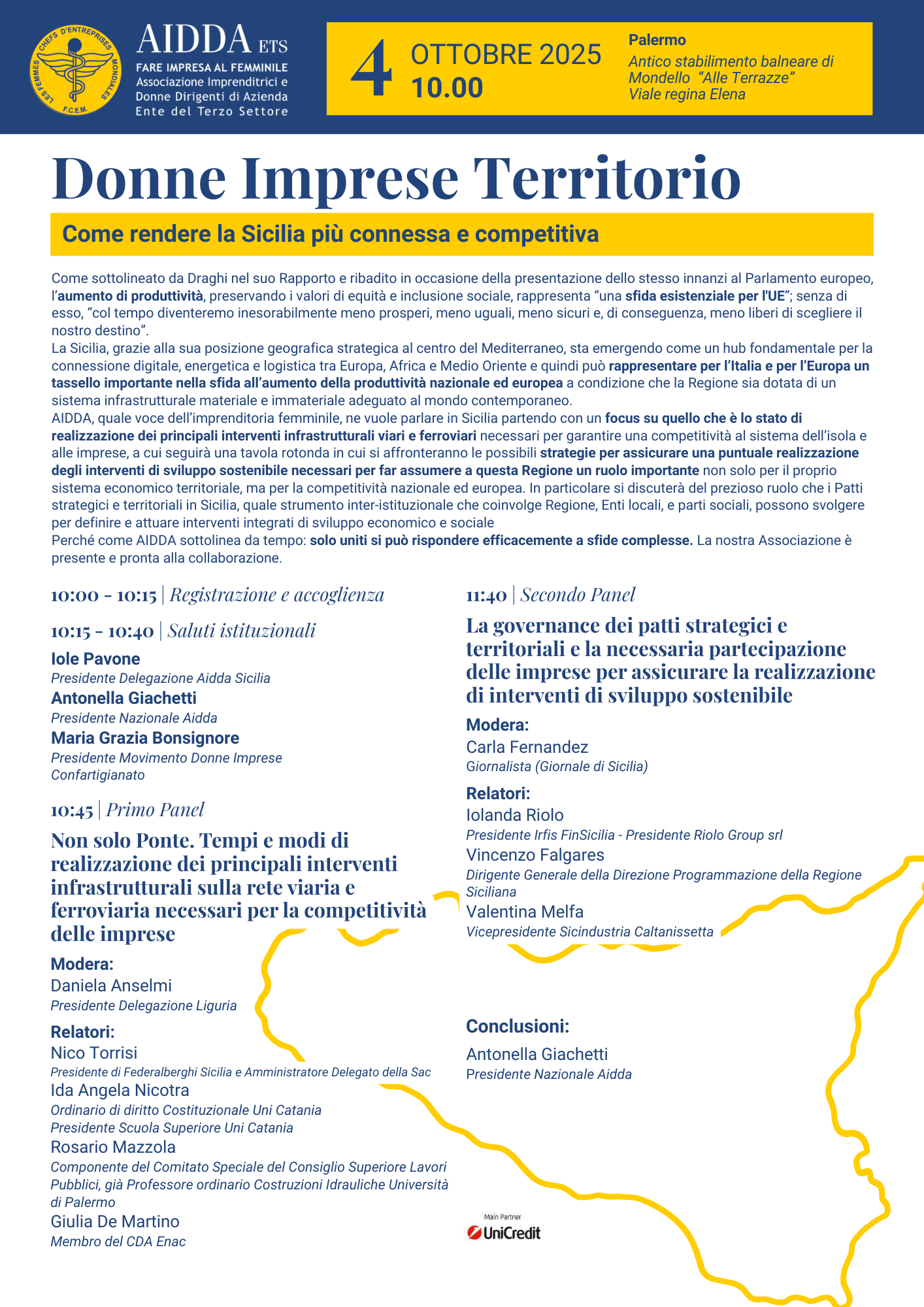 LES FEMMES CHEFS D'ENTREPRISES MONDIALES F.C.E.M.

AIDDA ETS
FARE IMPRESA AL FEMMINILE
Associazione Imprenditrici e
Donne Dirigenti di Azienda
Ente del Terzo Settore

4 OTTOBRE 2025
10.00

Palermo
Antico stabilimento balneare di Mondello "Alle Terrazze"
Viale regina Elena

Donne Imprese Territorio

Come rendere la Sicilia più connessa e competitiva

Come sottolineato da Draghi nel suo Rapporto e ribadito in occasione della presentazione dello stesso innanzi al Parlamento europeo, l'aumento di produttività, preservando i valori di equità e inclusione sociale, rappresenta "una sfida esistenziale per l'UE"; senza di esso, "col tempo diventeremo inesorabilmente meno prosperi, meno uguali, meno sicuri e, di conseguenza, meno liberi di scegliere il nostro destino".
La Sicilia, grazie alla sua posizione geografica strategica al centro del Mediterraneo, sta emergendo come un hub fondamentale per la connessione digitale, energetica e logistica tra Europa, Africa e Medio Oriente e quindi può rappresentare per l'Italia e per l'Europa un tassello importante nella sfida all'aumento della produttività nazionale ed europea a condizione che la Regione sia dotata di un sistema infrastrutturale materiale e immateriale adeguato al mondo contemporaneo.
AIDDA, quale voce dell'imprenditoria femminile, ne vuole parlare in Sicilia partendo con un focus su quello che è lo stato di realizzazione dei principali interventi infrastrutturali viari e ferroviari necessari per garantire una competitività al sistema dell'isola e alle imprese, a cui seguirà una tavola rotonda in cui si affronteranno le possibili strategie per assicurare una puntuale realizzazione degli interventi di sviluppo sostenibile necessari per far assumere a questa Regione un ruolo importante non solo per il proprio sistema economico territoriale, ma per la competitività nazionale ed europea. In particolare si discuterà del prezioso ruolo che i Patti strategici e territoriali in Sicilia, quale strumento inter-istituzionale che coinvolge Regione, Enti locali, e parti sociali, possono svolgere per definire e attuare interventi integrati di sviluppo economico e sociale
Perché come AIDDA sottolinea da tempo: solo uniti si può rispondere efficacemente a sfide complesse. La nostra Associazione è presente e pronta alla collaborazione.

10:00 - 10:15 | Registrazione e accoglienza

10:15 - 10:40 | Saluti istituzionali

Iole Pavone
Presidente Delegazione Aidda Sicilia
Antonella Giachetti
Presidente Nazionale Aidda
Maria Grazia Bonsignore
Presidente Movimento Donne Imprese Confartigianato

10:45 | Primo Panel

Non solo Ponte. Tempi e modi di realizzazione dei principali interventi infrastrutturali sulla rete viaria e ferroviaria necessari per la competitività delle imprese

Modera:
Daniela Anselmi
Presidente Delegazione Liguria

Relatori:
Nico Torrisi
Presidente di Federalberghi Sicilia e Amministratore Delegato della Sac
Ida Angela Nicotra
Ordinario di diritto Costituzionale Uni Catania
Presidente Scuola Superiore Uni Catania
Rosario Mazzola
Componente del Comitato Speciale del Consiglio Superiore Lavori Pubblici, già Professore ordinario Costruzioni Idrauliche Università di Palermo
Giulia De Martino
Membro del CDA Enac

11:40 | Secondo Panel

La governance dei patti strategici e territoriali e la necessaria partecipazione delle imprese per assicurare la realizzazione di interventi di sviluppo sostenibile

Modera:
Carla Fernandez
Giornalista (Giornale di Sicilia)

Relatori:
Iolanda Riolo
Presidente Irfis FinSicilia - Presidente Riolo Group srl
Vincenzo Falgares
Dirigente Generale della Direzione Programmazione della Regione Siciliana
Valentina Melfa
Vicepresidente Sicindustria Caltanissetta

Conclusioni:
Antonella Giachetti
Presidente Nazionale Aidda

Main Partner
UniCredit